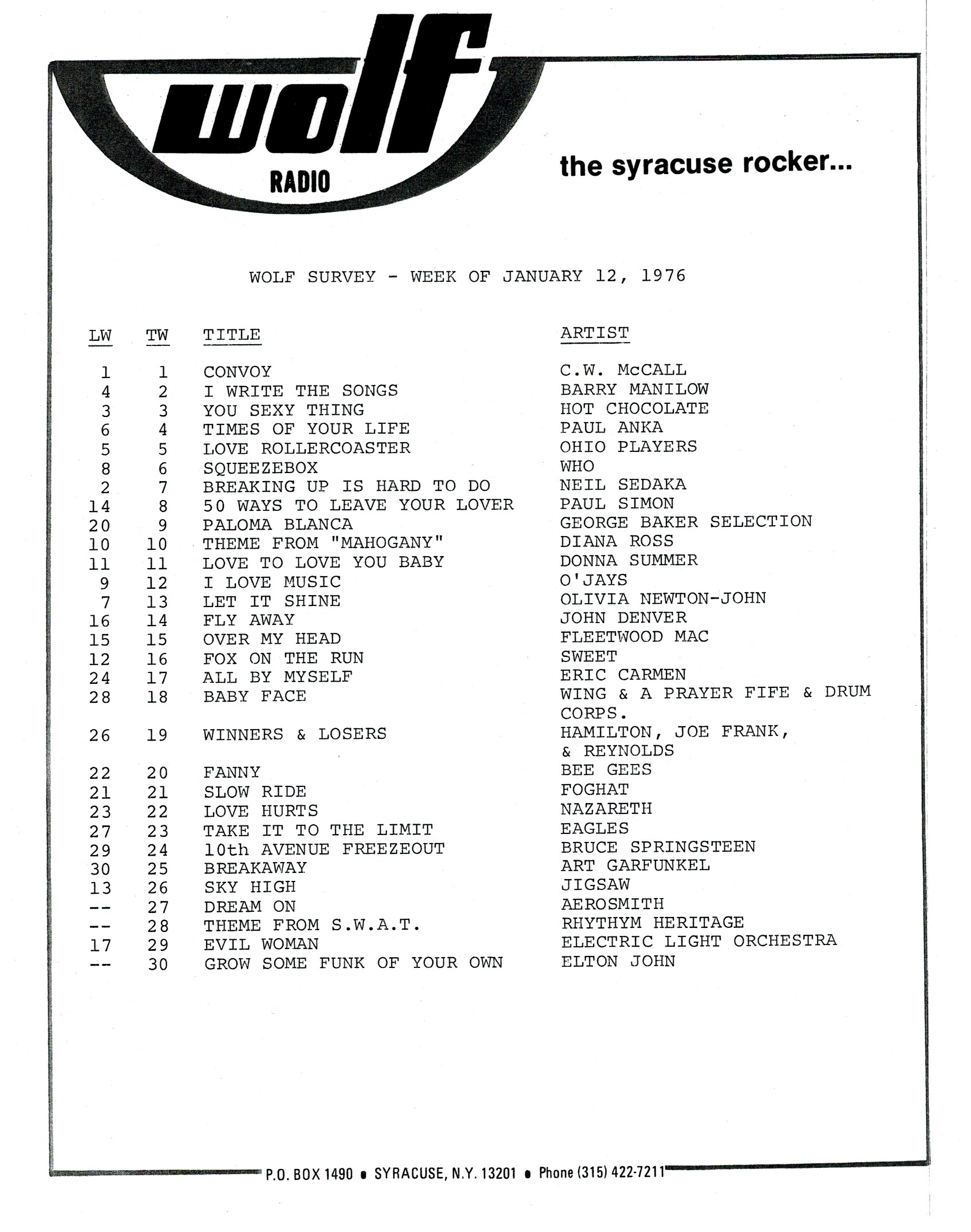 wolf
RADIO

the syracuse rocker...

WOLF SURVEY - WEEK OF JANUARY 12, 1976

| LW | TW | TITLE | ARTIST |
|---|---|---|---|
| 1 | 1 | CONVOY | C.W. McCALL |
| 4 | 2 | I WRITE THE SONGS | BARRY MANILOW |
| 3 | 3 | YOU SEXY THING | HOT CHOCOLATE |
| 6 | 4 | TIMES OF YOUR LIFE | PAUL ANKA |
| 5 | 5 | LOVE ROLLERCOASTER | OHIO PLAYERS |
| 8 | 6 | SQUEEZEBOX | WHO |
| 2 | 7 | BREAKING UP IS HARD TO DO | NEIL SEDAKA |
| 14 | 8 | 50 WAYS TO LEAVE YOUR LOVER | PAUL SIMON |
| 20 | 9 | PALOMA BLANCA | GEORGE BAKER SELECTION |
| 10 | 10 | THEME FROM "MAHOGANY" | DIANA ROSS |
| 11 | 11 | LOVE TO LOVE YOU BABY | DONNA SUMMER |
| 9 | 12 | I LOVE MUSIC | O'JAYS |
| 7 | 13 | LET IT SHINE | OLIVIA NEWTON-JOHN |
| 16 | 14 | FLY AWAY | JOHN DENVER |
| 15 | 15 | OVER MY HEAD | FLEETWOOD MAC |
| 12 | 16 | FOX ON THE RUN | SWEET |
| 24 | 17 | ALL BY MYSELF | ERIC CARMEN |
| 28 | 18 | BABY FACE | WING & A PRAYER FIFE & DRUM CORPS. |
| 26 | 19 | WINNERS & LOSERS | HAMILTON, JOE FRANK, & REYNOLDS |
| 22 | 20 | FANNY | BEE GEES |
| 21 | 21 | SLOW RIDE | FOGHAT |
| 23 | 22 | LOVE HURTS | NAZARETH |
| 27 | 23 | TAKE IT TO THE LIMIT | EAGLES |
| 29 | 24 | 10th AVENUE FREEZEOUT | BRUCE SPRINGSTEEN |
| 30 | 25 | BREAKAWAY | ART GARFUNKEL |
| 13 | 26 | SKY HIGH | JIGSAW |
| -- | 27 | DREAM ON | AEROSMITH |
| -- | 28 | THEME FROM S.W.A.T. | RHYTHYM HERITAGE |
| 17 | 29 | EVIL WOMAN | ELECTRIC LIGHT ORCHESTRA |
| -- | 30 | GROW SOME FUNK OF YOUR OWN | ELTON JOHN |

P.O. BOX 1490 • SYRACUSE, N.Y. 13201 • Phone (315) 422-7211